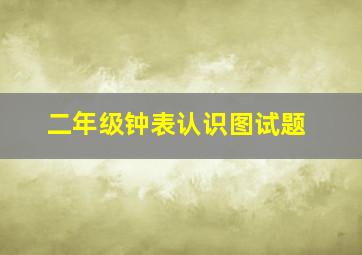 二年级钟表认识图试题